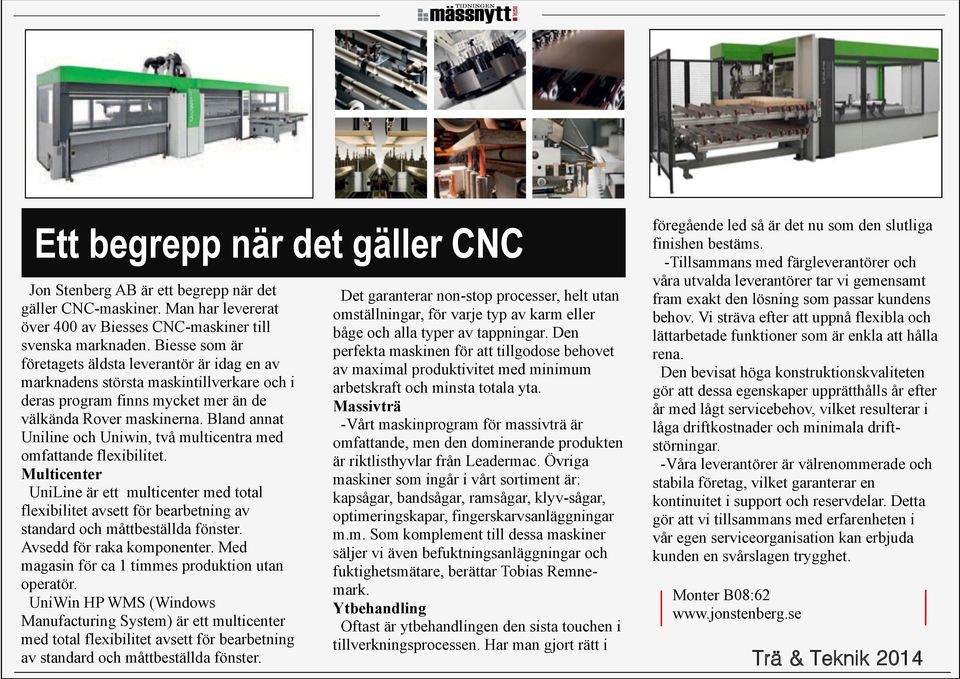 TIDNINGEN mässnytt

Ett begrepp när det gäller CNC

Jon Stenberg AB är ett begrepp när det gäller CNC-maskiner. Man har levererat över 400 av Biesses CNC-maskiner till svenska marknaden. Biesse som är företagets äldsta leverantör är idag en av marknadens största maskintillverkare och i deras program finns mycket mer än de välkända Rover maskinerna. Bland annat Uniline och Uniwin, två multicentra med omfattande flexibilitet.

Multicenter
UniLine är ett multicenter med total flexibilitet avsett för bearbetning av standard och måttbeställda fönster. Avsedd för raka komponenter. Med magasin för ca 1 timmes produktion utan operatör.

UniWin HP WMS (Windows Manufacturing System) är ett multicenter med total flexibilitet avsett för bearbetning av standard och måttbeställda fönster.

Det garanterar non-stop processer, helt utan omställningar, för varje typ av karm eller båge och alla typer av tappningar. Den perfekta maskinen för att tillgodose behovet av maximal produktivitet med minimum arbetskraft och minsta totala yta.

Massivträ
-Vårt maskinprogram för massivträ är omfattande, men den dominerande produkten är riktlisthyvlar från Leadermac. Övriga maskiner som ingår i vårt sortiment är: kapsågar, bandsågar, ramsågar, klyv-sågar, optimeringskapar, fingerskarvsanläggningar m.m. Som komplement till dessa maskiner säljer vi även befuktningsanläggningar och fuktighetsmätare, berättar Tobias Remnemark.

Ytbehandling
Oftast är ytbehandlingen den sista touchen i tillverkningsprocessen. Har man gjort rätt i föregående led så är det nu som den slutliga finishen bestäms.

-Tillsammans med färgleverantörer och våra utvalda leverantörer tar vi gemensamt fram exakt den lösning som passar kundens behov. Vi sträva efter att uppnå flexibla och lättarbetade funktioner som är enkla att hålla rena.

Den bevisat höga konstruktionskvaliteten gör att dessa egenskaper upprätthålls år efter år med lågt servicebehov, vilket resulterar i låga driftkostnader och minimala driftstörningar.

-Våra leverantörer är välrenommerade och stabila företag, vilket garanterar en kontinuitet i support och reservdelar. Detta gör att vi tillsammans med erfarenheten i vår egen serviceorganisation kan erbjuda kunden en svårslagen trygghet.

Monter B08:62
www.jonstenberg.se

Trä & Teknik 2014